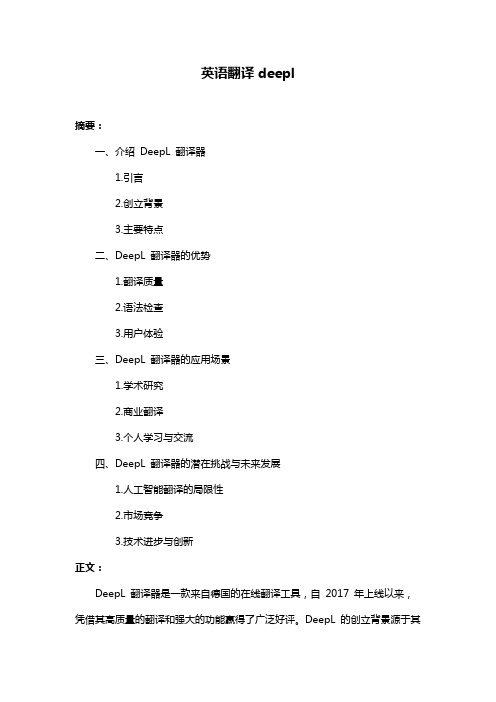 英语翻译 deepl

摘要：

一、介绍 DeepL 翻译器

1.引言

2.创立背景

3.主要特点

二、DeepL 翻译器的优势

1.翻译质量

2.语法检查

3.用户体验

三、DeepL 翻译器的应用场景

1.学术研究

2.商业翻译

3.个人学习与交流

四、DeepL 翻译器的潜在挑战与未来发展

1.人工智能翻译的局限性

2.市场竞争

3.技术进步与创新

正文：

DeepL 翻译器是一款来自德国的在线翻译工具，自 2017 年上线以来，凭借其高质量的翻译和强大的功能赢得了广泛好评。DeepL 的创立背景源于其